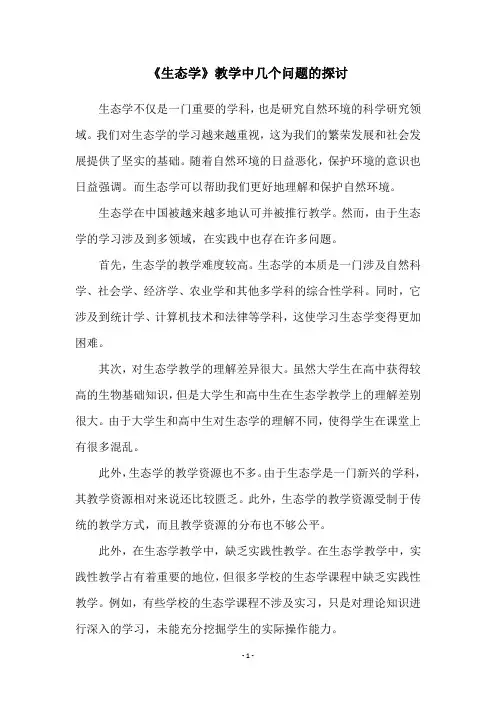 《生态学》教学中几个问题的探讨

生态学不仅是一门重要的学科，也是研究自然环境的科学研究领域。我们对生态学的学习越来越重视，这为我们的繁荣发展和社会发展提供了坚实的基础。随着自然环境的日益恶化，保护环境的意识也日益强调。而生态学可以帮助我们更好地理解和保护自然环境。

生态学在中国被越来越多地认可并被推行教学。然而，由于生态学的学习涉及到多领域，在实践中也存在许多问题。

首先，生态学的教学难度较高。生态学的本质是一门涉及自然科学、社会学、经济学、农业学和其他多学科的综合性学科。同时，它涉及到统计学、计算机技术和法律等学科，这使学习生态学变得更加困难。

其次，对生态学教学的理解差异很大。虽然大学生在高中获得较高的生物基础知识，但是大学生和高中生在生态学教学上的理解差别很大。由于大学生和高中生对生态学的理解不同，使得学生在课堂上有很多混乱。

此外，生态学的教学资源也不多。由于生态学是一门新兴的学科，其教学资源相对来说还比较匮乏。此外，生态学的教学资源受制于传统的教学方式，而且教学资源的分布也不够公平。

此外，在生态学教学中，缺乏实践性教学。在生态学教学中，实践性教学占有着重要的地位，但很多学校的生态学课程中缺乏实践性教学。例如，有些学校的生态学课程不涉及实习，只是对理论知识进行深入的学习，未能充分挖掘学生的实际操作能力。

- 1 -